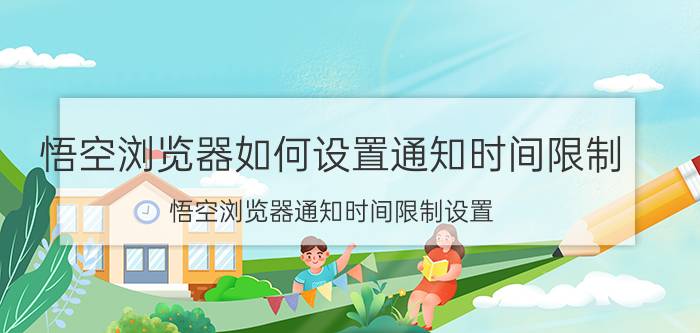 悟空浏览器如何设置通知时间限制

悟空浏览器通知时间限制设置